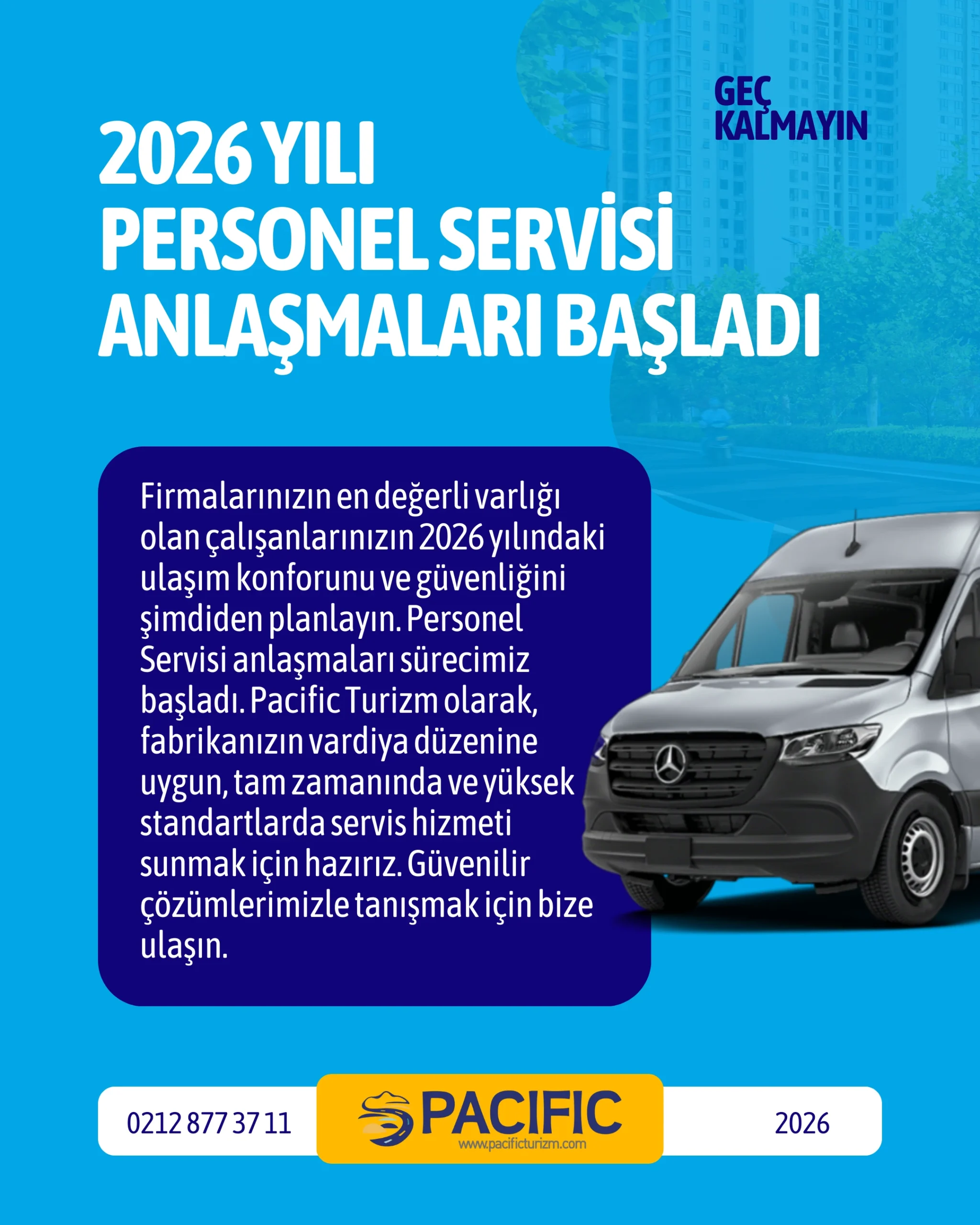 GEÇ KALMAYIN

2026 YILI PERSONEL SERVİSİ ANLAŞMALARI BAŞLADI

Firmalarınızın en değerli varlığı olan çalışanlarınızın 2026 yılındaki ulaşım konforunu ve güvenliğini şimdiden planlayın. Personel Servisi anlaşmaları sürecimiz başladı. Pacific Turizm olarak, fabrikanızın vardiya düzenine uygun, tam zamanında ve yüksek standartlarda servis hizmeti sunmak için hazırız. Güvenilir çözümlerimizle tanışmak için bize ulaşın.

0212 877 37 11

PACIFIC
www.pacificturizm.com

2026